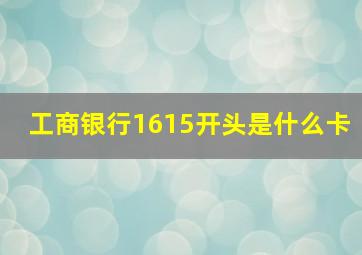 工商银行1615开头是什么卡